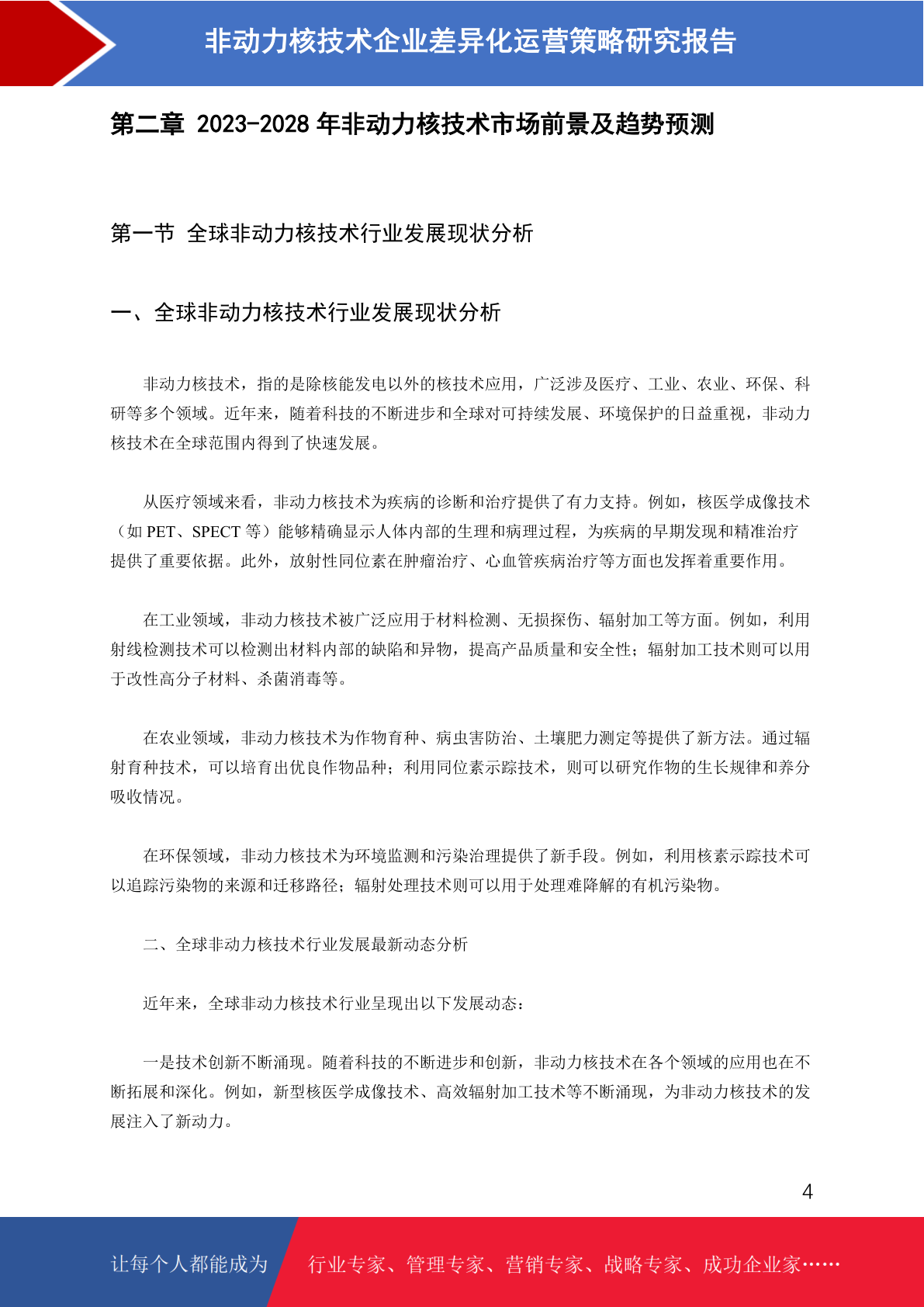 非动力核技术企业差异化运营策略研究报告

第二章 2023-2028年非动力核技术市场前景及趋势预测

第一节 全球非动力核技术行业发展现状分析

一、全球非动力核技术行业发展现状分析

非动力核技术，指的是除核能发电以外的核技术应用，广泛涉及医疗、工业、农业、环保、科研等多个领域。近年来，随着科技的不断进步和全球对可持续发展、环境保护的日益重视，非动力核技术在全球范围内得到了快速发展。

从医疗领域来看，非动力核技术为疾病的诊断和治疗提供了有力支持。例如，核医学成像技术（如PET、SPECT等）能够精确显示人体内部的生理和病理过程，为疾病的早期发现和精准治疗提供了重要依据。此外，放射性同位素在肿瘤治疗、心血管疾病治疗等方面也发挥着重要作用。

在工业领域，非动力核技术被广泛应用于材料检测、无损探伤、辐射加工等方面。例如，利用射线检测技术可以检测出材料内部的缺陷和异物，提高产品质量和安全性；辐射加工技术则可以用于改性高分子材料、杀菌消毒等。

在农业领域，非动力核技术为作物育种、病虫害防治、土壤肥力测定等提供了新方法。通过辐射育种技术，可以培育出优良作物品种；利用同位素示踪技术，则可以研究作物的生长规律和养分吸收情况。

在环保领域，非动力核技术为环境监测和污染治理提供了新手段。例如，利用核素示踪技术可以追踪污染物的来源和迁移路径；辐射处理技术则可以用于处理难降解的有机污染物。

二、全球非动力核技术行业发展最新动态分析

近年来，全球非动力核技术行业呈现出以下发展动态：

一是技术创新不断涌现。随着科技的不断进步和创新，非动力核技术在各个领域的应用也在不断拓展和深化。例如，新型核医学成像技术、高效辐射加工技术等不断涌现，为非动力核技术的发展注入了新动力。

4

让每个人都能成为 行业专家、管理专家、营销专家、战略专家、成功企业家……